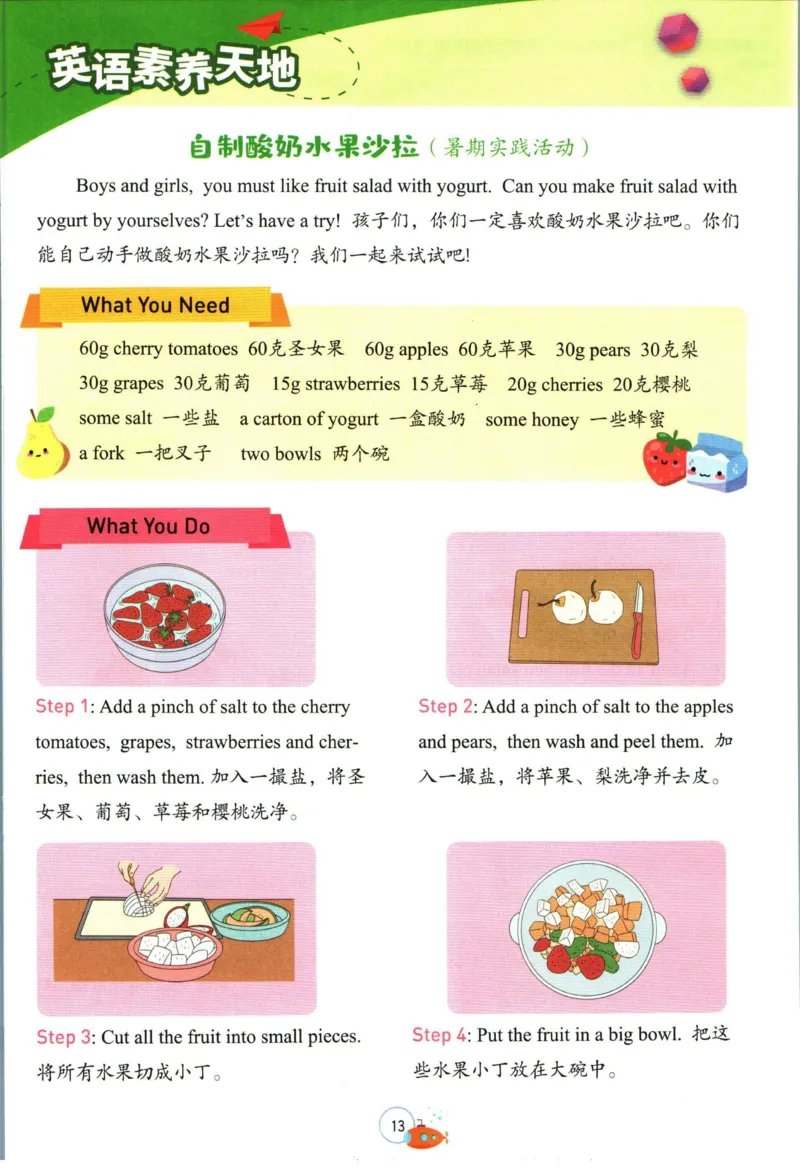 英语素养天地

自制酸奶水果沙拉（暑期实践活动）

Boys and girls, you must like fruit salad with yogurt. Can you make fruit salad with yogurt by yourselves? Let's have a try! 孩子们，你们一定喜欢酸奶水果沙拉吧。你们能自己动手做酸奶水果沙拉吗？我们一起来试试吧！

What You Need

60g cherry tomatoes 60克圣女果 60g apples 60克苹果 30g pears 30克梨
30g grapes 30克葡萄 15g strawberries 15克草莓 20g cherries 20克樱桃
some salt 一些盐 a carton of yogurt 一盒酸奶 some honey 一些蜂蜜
a fork 一把叉子 two bowls 两个碗

What You Do

Step 1: Add a pinch of salt to the cherry tomatoes, grapes, strawberries and cherries, then wash them. 加入一撮盐，将圣女果、葡萄、草莓和樱桃洗净。

Step 2: Add a pinch of salt to the apples and pears, then wash and peel them. 加入一撮盐，将苹果、梨洗净并去皮。

Step 3: Cut all the fruit into small pieces. 将所有水果切成小丁。

Step 4: Put the fruit in a big bowl. 把这些水果小丁放在大碗中。

13